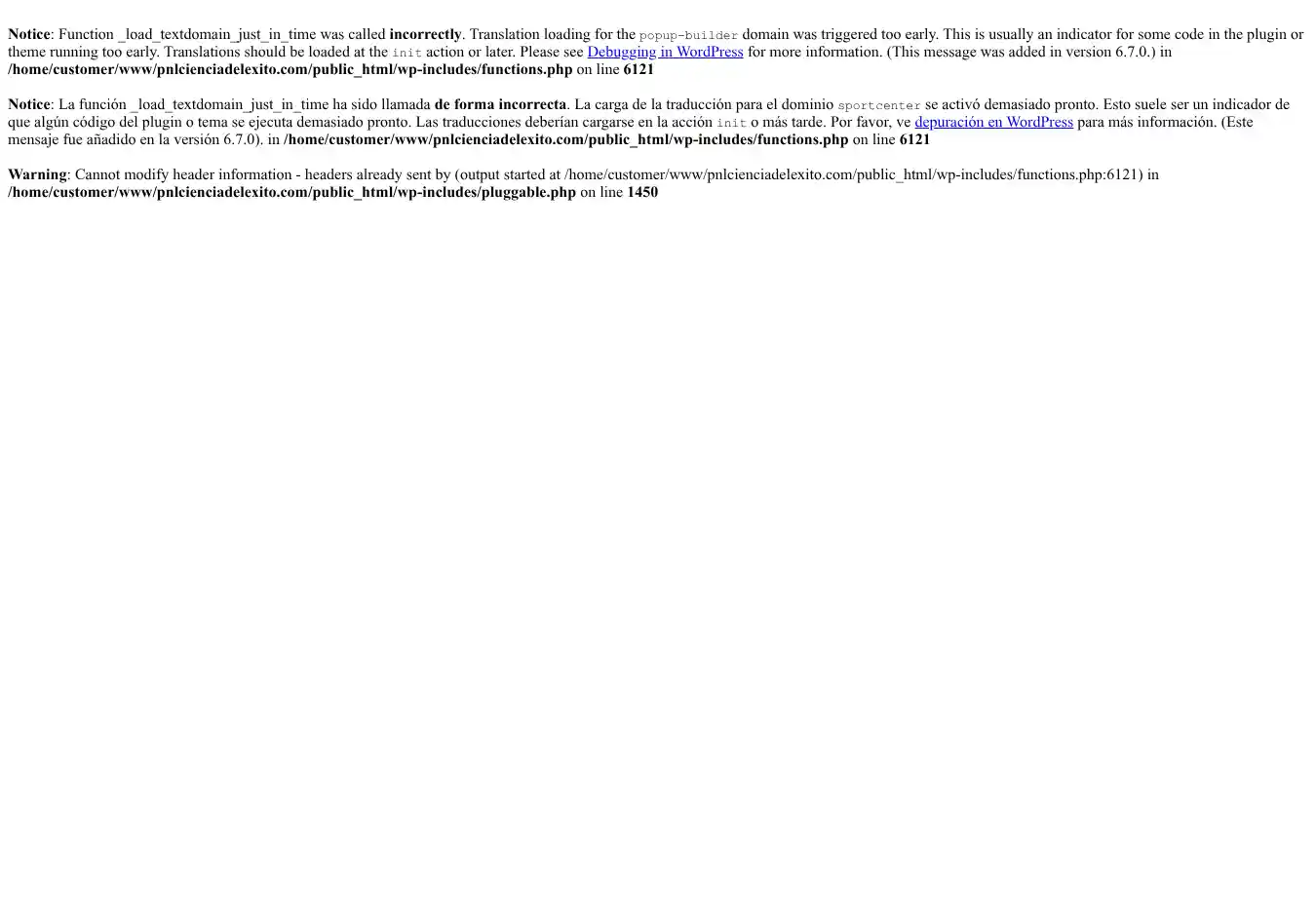 Notice: Function _load_textdomain_just_in_time was called incorrectly. Translation loading for the popup-builder domain was triggered too early. This is usually an indicator for some code in the plugin or theme running too early. Translations should be loaded at the init action or later. Please see Debugging in WordPress for more information. (This message was added in version 6.7.0.) in /home/customer/www/pnlcienciadelexito.com/public_html/wp-includes/functions.php on line 6121

Notice: La función _load_textdomain_just_in_time ha sido llamada de forma incorrecta. La carga de la traducción para el dominio sportcenter se activó demasiado pronto. Esto suele ser un indicador de que algún código del plugin o tema se ejecuta demasiado pronto. Las traducciones deberían cargarse en la acción init o más tarde. Por favor, ve depuración en WordPress para más información. (Este mensaje fue añadido en la versión 6.7.0). in /home/customer/www/pnlcienciadelexito.com/public_html/wp-includes/functions.php on line 6121

Warning: Cannot modify header information - headers already sent by (output started at /home/customer/www/pnlcienciadelexito.com/public_html/wp-includes/functions.php:6121) in /home/customer/www/pnlcienciadelexito.com/public_html/wp-includes/pluggable.php on line 1450